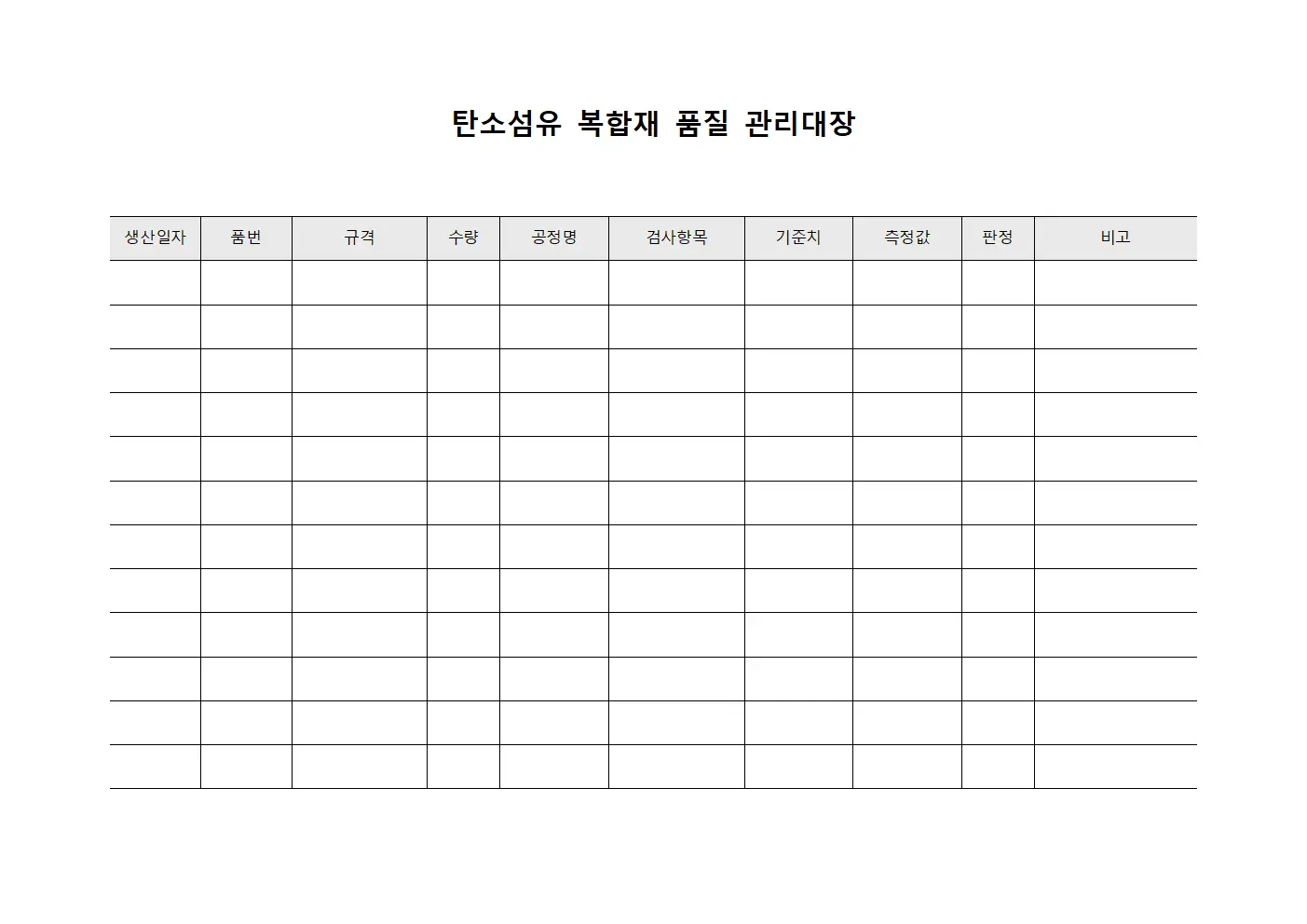 탄소섬유 복합재 품질 관리대장

| 생산일자 | 품번 | 규격 | 수량 | 공정명 | 검사항목 | 기준치 | 측정값 | 판정 | 비고 |
|---|---|---|---|---|---|---|---|---|---|
| | | | | | | | | | |
| | | | | | | | | | |
| | | | | | | | | | |
| | | | | | | | | | |
| | | | | | | | | | |
| | | | | | | | | | |
| | | | | | | | | | |
| | | | | | | | | | |
| | | | | | | | | | |
| | | | | | | | | | |
| | | | | | | | | | |
| | | | | | | | | | |